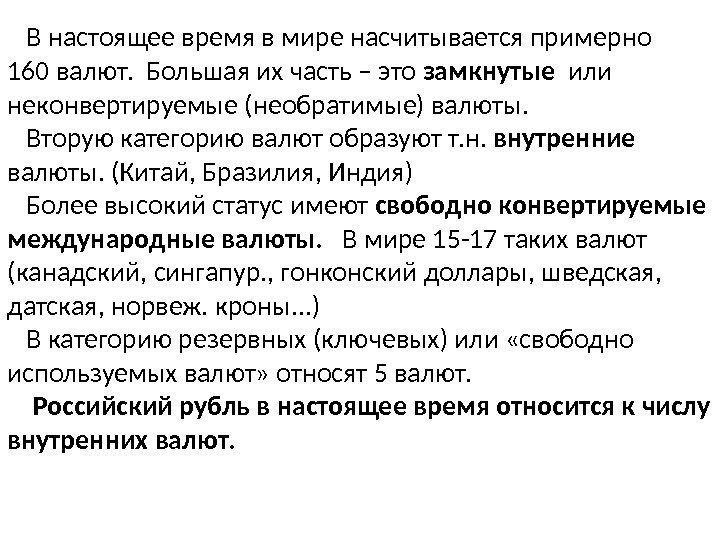 В настоящее время в мире насчитывается примерно 160 валют. Большая их часть – это замкнутые или неконвертируемые (необратимые) валюты.

Вторую категорию валют образуют т.н. внутренние валюты. (Китай, Бразилия, Индия)

Более высокий статус имеют свободно конвертируемые международные валюты. В мире 15-17 таких валют (канадский, сингапур., гонконский доллары, шведская, датская, норвеж. кроны…)

В категорию резервных (ключевых) или «свободно используемых валют» относят 5 валют.

Российский рубль в настоящее время относится к числу внутренних валют.